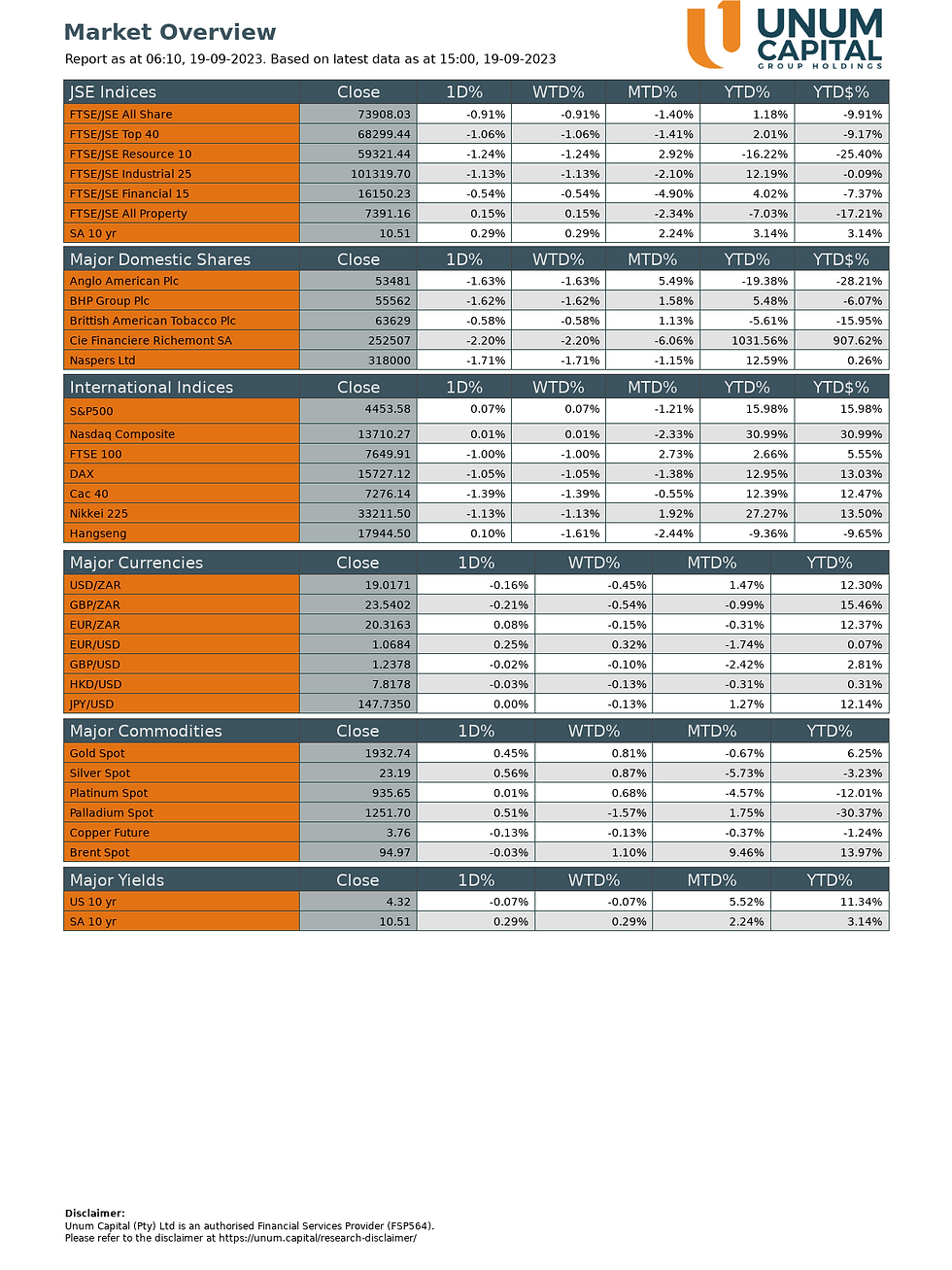 Market Overview

Report as at 06:10, 19-09-2023. Based on latest data as at 15:00, 19-09-2023

UNUM CAPITAL GROUP HOLDINGS

| JSE Indices | Close | 1D% | WTD% | MTD% | YTD% | YTD$% |
|---|---|---|---|---|---|---|
| FTSE/JSE All Share | 73908.03 | -0.91% | -0.91% | -1.40% | 1.18% | -9.91% |
| FTSE/JSE Top 40 | 68299.44 | -1.06% | -1.06% | -1.41% | 2.01% | -9.17% |
| FTSE/JSE Resource 10 | 59321.44 | -1.24% | -1.24% | 2.92% | -16.22% | -25.40% |
| FTSE/JSE Industrial 25 | 101319.70 | -1.13% | -1.13% | -2.10% | 12.19% | -0.09% |
| FTSE/JSE Financial 15 | 16150.23 | -0.54% | -0.54% | -4.90% | 4.02% | -7.37% |
| FTSE/JSE All Property | 7391.16 | 0.15% | 0.15% | -2.34% | -7.03% | -17.21% |
| SA 10 yr | 10.51 | 0.29% | 0.29% | 2.24% | 3.14% | 3.14% |

| Major Domestic Shares | Close | 1D% | WTD% | MTD% | YTD% | YTD$% |
|---|---|---|---|---|---|---|
| Anglo American Plc | 53481 | -1.63% | -1.63% | 5.49% | -19.38% | -28.21% |
| BHP Group Plc | 55562 | -1.62% | -1.62% | 1.58% | 5.48% | -6.07% |
| Brittish American Tobacco Plc | 63629 | -0.58% | -0.58% | 1.13% | -5.61% | -15.95% |
| Cie Financiere Richemont SA | 252507 | -2.20% | -2.20% | -6.06% | 1031.56% | 907.62% |
| Naspers Ltd | 318000 | -1.71% | -1.71% | -1.15% | 12.59% | 0.26% |

| International Indices | Close | 1D% | WTD% | MTD% | YTD% | YTD$% |
|---|---|---|---|---|---|---|
| S&P500 | 4453.58 | 0.07% | 0.07% | -1.21% | 15.98% | 15.98% |
| Nasdaq Composite | 13710.27 | 0.01% | 0.01% | -2.33% | 30.99% | 30.99% |
| FTSE 100 | 7649.91 | -1.00% | -1.00% | 2.73% | 2.66% | 5.55% |
| DAX | 15727.12 | -1.05% | -1.05% | -1.38% | 12.95% | 13.03% |
| Cac 40 | 7276.14 | -1.39% | -1.39% | -0.55% | 12.39% | 12.47% |
| Nikkei 225 | 33211.50 | -1.13% | -1.13% | 1.92% | 27.27% | 13.50% |
| Hangseng | 17944.50 | 0.10% | -1.61% | -2.44% | -9.36% | -9.65% |

| Major Currencies | Close | 1D% | WTD% | MTD% | YTD% |
|---|---|---|---|---|---|
| USD/ZAR | 19.0171 | -0.16% | -0.45% | 1.47% | 12.30% |
| GBP/ZAR | 23.5402 | -0.21% | -0.54% | -0.99% | 15.46% |
| EUR/ZAR | 20.3163 | 0.08% | -0.15% | -0.31% | 12.37% |
| EUR/USD | 1.0684 | 0.25% | 0.32% | -1.74% | 0.07% |
| GBP/USD | 1.2378 | -0.02% | -0.10% | -2.42% | 2.81% |
| HKD/USD | 7.8178 | -0.03% | -0.13% | -0.31% | 0.31% |
| JPY/USD | 147.7350 | 0.00% | -0.13% | 1.27% | 12.14% |

| Major Commodities | Close | 1D% | WTD% | MTD% | YTD% |
|---|---|---|---|---|---|
| Gold Spot | 1932.74 | 0.45% | 0.81% | -0.67% | 6.25% |
| Silver Spot | 23.19 | 0.56% | 0.87% | -5.73% | -3.23% |
| Platinum Spot | 935.65 | 0.01% | 0.68% | -4.57% | -12.01% |
| Palladium Spot | 1251.70 | 0.51% | -1.57% | 1.75% | -30.37% |
| Copper Future | 3.76 | -0.13% | -0.13% | -0.37% | -1.24% |
| Brent Spot | 94.97 | -0.03% | 1.10% | 9.46% | 13.97% |

| Major Yields | Close | 1D% | WTD% | MTD% | YTD% |
|---|---|---|---|---|---|
| US 10 yr | 4.32 | -0.07% | -0.07% | 5.52% | 11.34% |
| SA 10 yr | 10.51 | 0.29% | 0.29% | 2.24% | 3.14% |

Disclaimer:
Unum Capital (Pty) Ltd is an authorised Financial Services Provider (FSP564).
Please refer to the disclaimer at https://unum.capital/research-disclaimer/